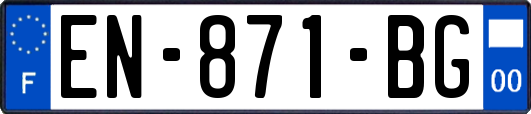 F
EN-871-BG
00